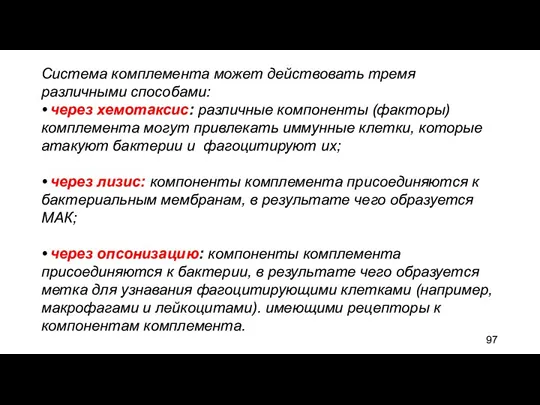 Система комплемента может действовать тремя различными способами:
• через хемотаксис: различные компоненты (факторы) комплемента могут привлекать иммунные клетки, которые атакуют бактерии и фагоцитируют их;

• через лизис: компоненты комплемента присоединяются к бактериальным мембранам, в результате чего образуется МАК;

• через опсонизацию: компоненты комплемента присоединяются к бактерии, в результате чего образуется метка для узнавания фагоцитирующими клетками (например, макрофагами и лейкоцитами). имеющими рецепторы к компонентам комплемента.

97